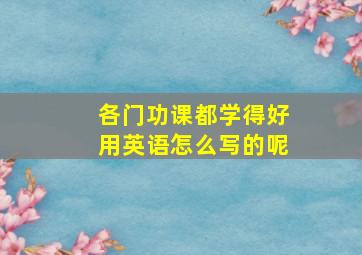 各门功课都学得好
用英语怎么写的呢